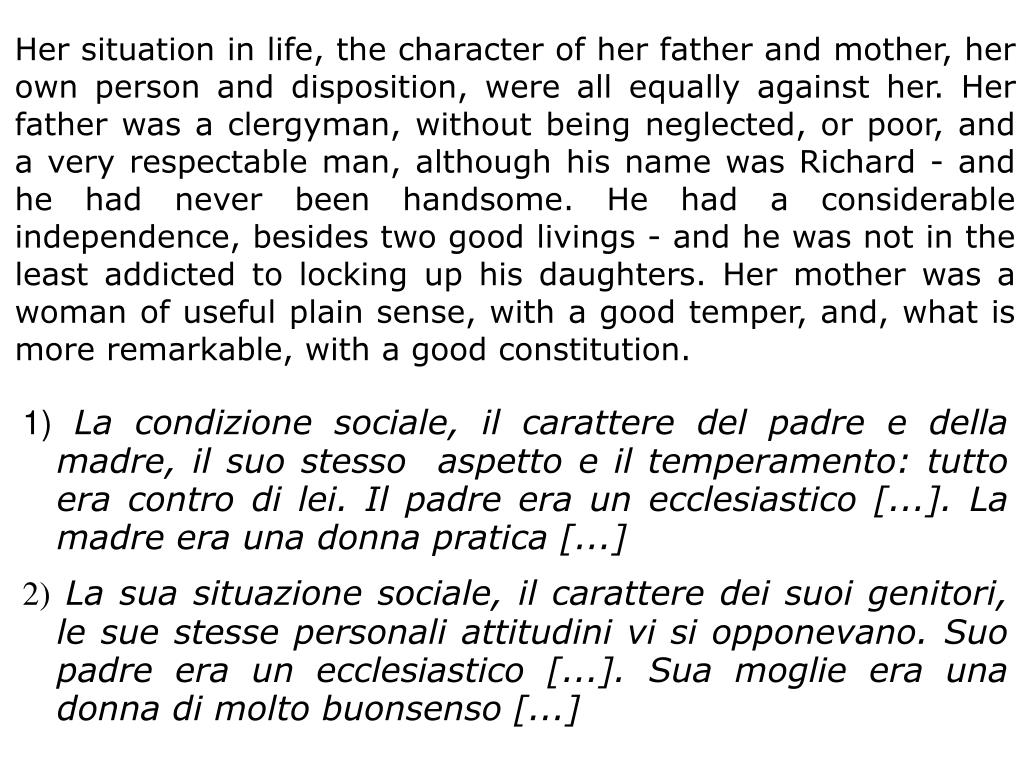 Her situation in life, the character of her father and mother, her own person and disposition, were all equally against her. Her father was a clergyman, without being neglected, or poor, and a very respectable man, although his name was Richard - and he had never been handsome. He had a considerable independence, besides two good livings - and he was not in the least addicted to locking up his daughters. Her mother was a woman of useful plain sense, with a good temper, and, what is more remarkable, with a good constitution.

1) La condizione sociale, il carattere del padre e della madre, il suo stesso aspetto e il temperamento: tutto era contro di lei. Il padre era un ecclesiastico [...]. La madre era una donna pratica [...]

2) La sua situazione sociale, il carattere dei suoi genitori, le sue stesse personali attitudini vi si opponevano. Suo padre era un ecclesiastico [...]. Sua moglie era una donna di molto buonsenso [...]